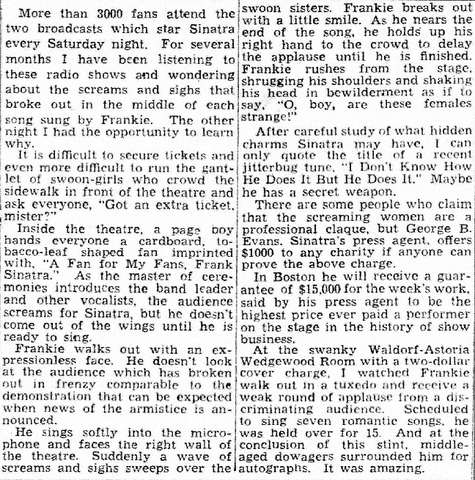 More than 3000 fans attend the two broadcasts which star Sinatra every Saturday night. For several months I have been listening to these radio shows and wondering about the screams and sighs that broke out in the middle of each song sung by Frankie. The other night I had the opportunity to learn why.

It is difficult to secure tickets and even more difficult to run the gantlet of swoon-girls who crowd the sidewalk in front of the theatre and ask everyone, "Got an extra ticket, mister?"

Inside the theatre, a page boy hands everyone a cardboard, tobacco-leaf shaped fan imprinted with, "A Fan for My Fans, Frank Sinatra." As the master of ceremonies introduces the band leader and other vocalists, the audience screams for Sinatra, but he doesn't come out of the wings until he is ready to sing.

Frankie walks out with an expressionless face. He doesn't look at the audience which has broken out in frenzy comparable to the demonstration that can be expected when news of the armistice is announced.

He sings softly into the microphone and faces the right wall of the theatre. Suddenly a wave of screams and sighs sweeps over the swoon sisters. Frankie breaks out with a little smile. As he nears the end of the song, he holds up his right hand to the crowd to delay the applause until he is finished. Frankie rushes from the stage, shrugging his shoulders and shaking his head in bewilderment as if to say, "O, boy, are these females strange!"

After careful study of what hidden charms Sinatra may have, I can only quote the title of a recent jitterbug tune, "I Don't Know How He Does It But He Does It." Maybe he has a secret weapon.

There are some people who claim that the screaming women are a professional claque, but George B. Evans, Sinatra's press agent, offers $1000 to any charity if anyone can prove the above charge.

In Boston he will receive a guarantee of $15,000 for the week's work, said by his press agent to be the highest price ever paid a performer on the stage in the history of show business.

At the swanky Waldorf-Astoria Wedgewood Room with a two-dollar cover charge, I watched Frankie walk out in a tuxedo and receive a weak round of applause from a discriminating audience. Scheduled to sing seven romantic songs, he was held over for 15. And at the conclusion of this stint, middle-aged dowagers surrounded him for autographs. It was amazing.